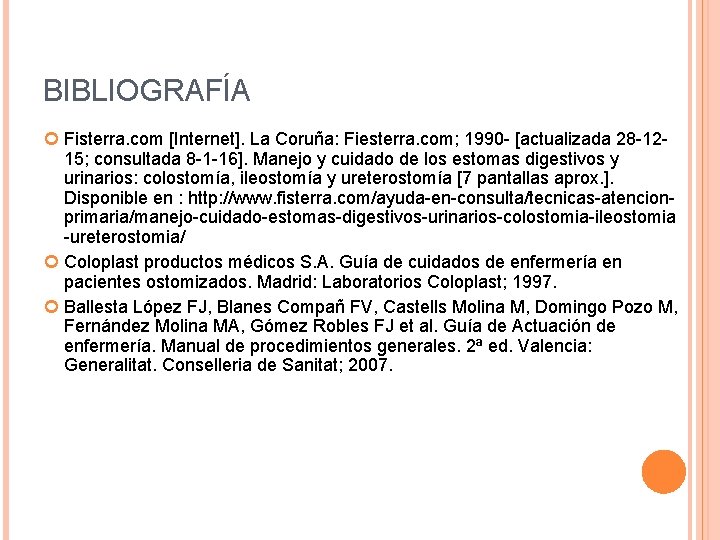 BIBLIOGRAFÍA

Fisterra.com [Internet]. La Coruña: Fiesterra.com; 1990- [actualizada 28-12-15; consultada 8-1-16]. Manejo y cuidado de los estomas digestivos y urinarios: colostomía, ileostomía y ureterostomía [7 pantallas aprox.]. Disponible en : http://www.fisterra.com/ayuda-en-consulta/tecnicas-atencion-primaria/manejo-cuidado-estomas-digestivos-urinarios-colostomia-ileostomia-ureterostomia/

Coloplast productos médicos S.A. Guía de cuidados de enfermería en pacientes ostomizados. Madrid: Laboratorios Coloplast; 1997.

Ballesta López FJ, Blanes Compañ FV, Castells Molina M, Domingo Pozo M, Fernández Molina MA, Gómez Robles FJ et al. Guía de Actuación de enfermería. Manual de procedimientos generales. 2ª ed. Valencia: Generalitat. Conselleria de Sanitat; 2007.